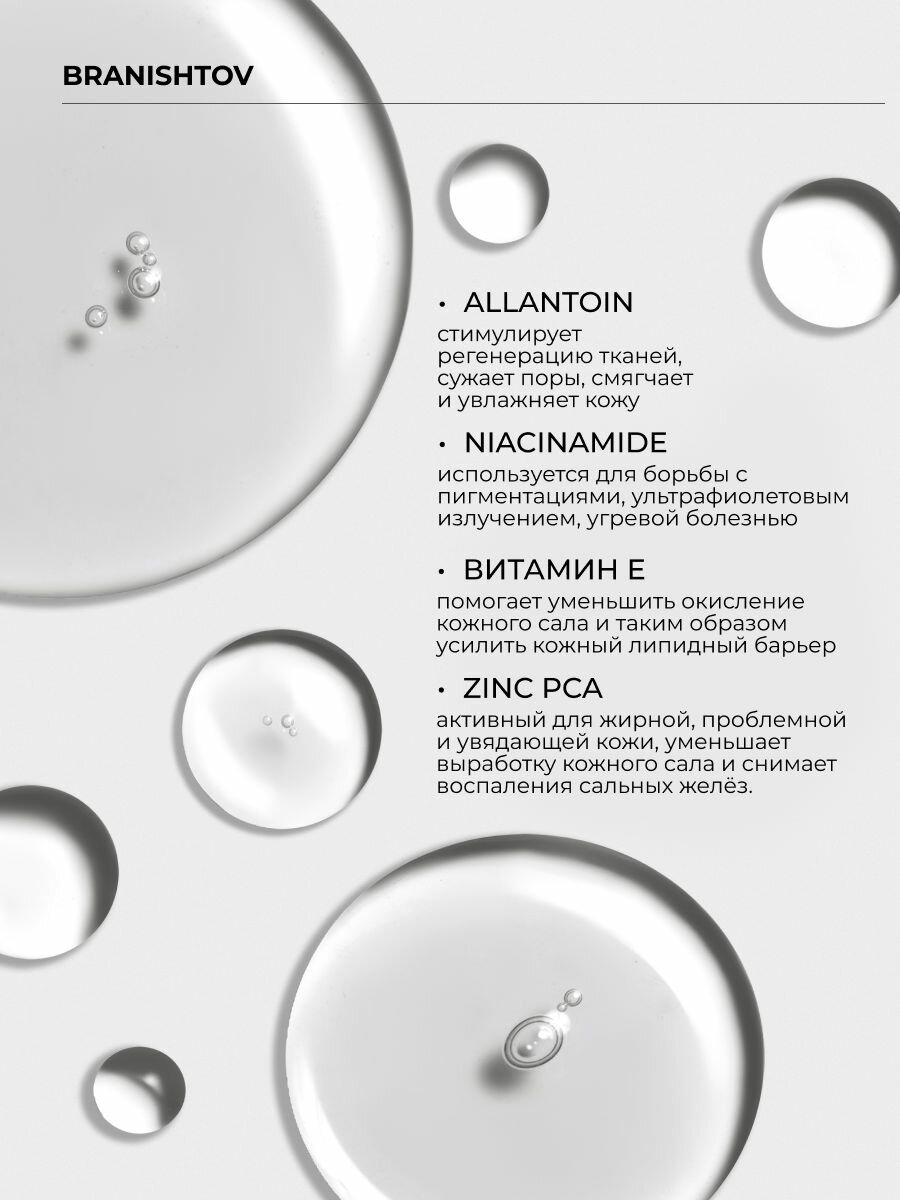 BRANISHTOV

• ALLANTOIN

стимулирует регенерацию тканей, сужает поры, смягчает и увлажняет кожу

• NIACINAMIDE

используется для борьбы с пигментациями, ультрафиолетовым излучением, угревой болезнью

• ВИТАМИН Е

помогает уменьшить окисление кожного сала и таким образом усилить кожный липидный барьер

• ZINC PCA

активный для жирной, проблемной и увядающей кожи, уменьшает выработку кожного сала и снимает воспаления сальных желёз.